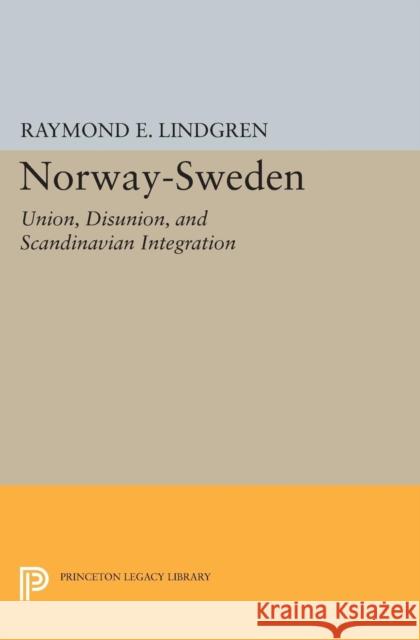 RAYMOND E. LINDGREN

Norway-Sweden

Union, Disunion, and Scandinavian Integration

PRINCETON LEGACY LIBRARY